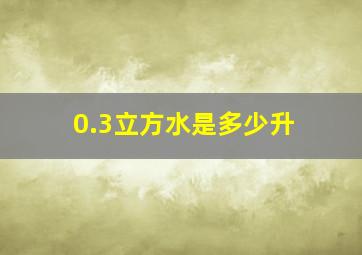 0.3立方水是多少升